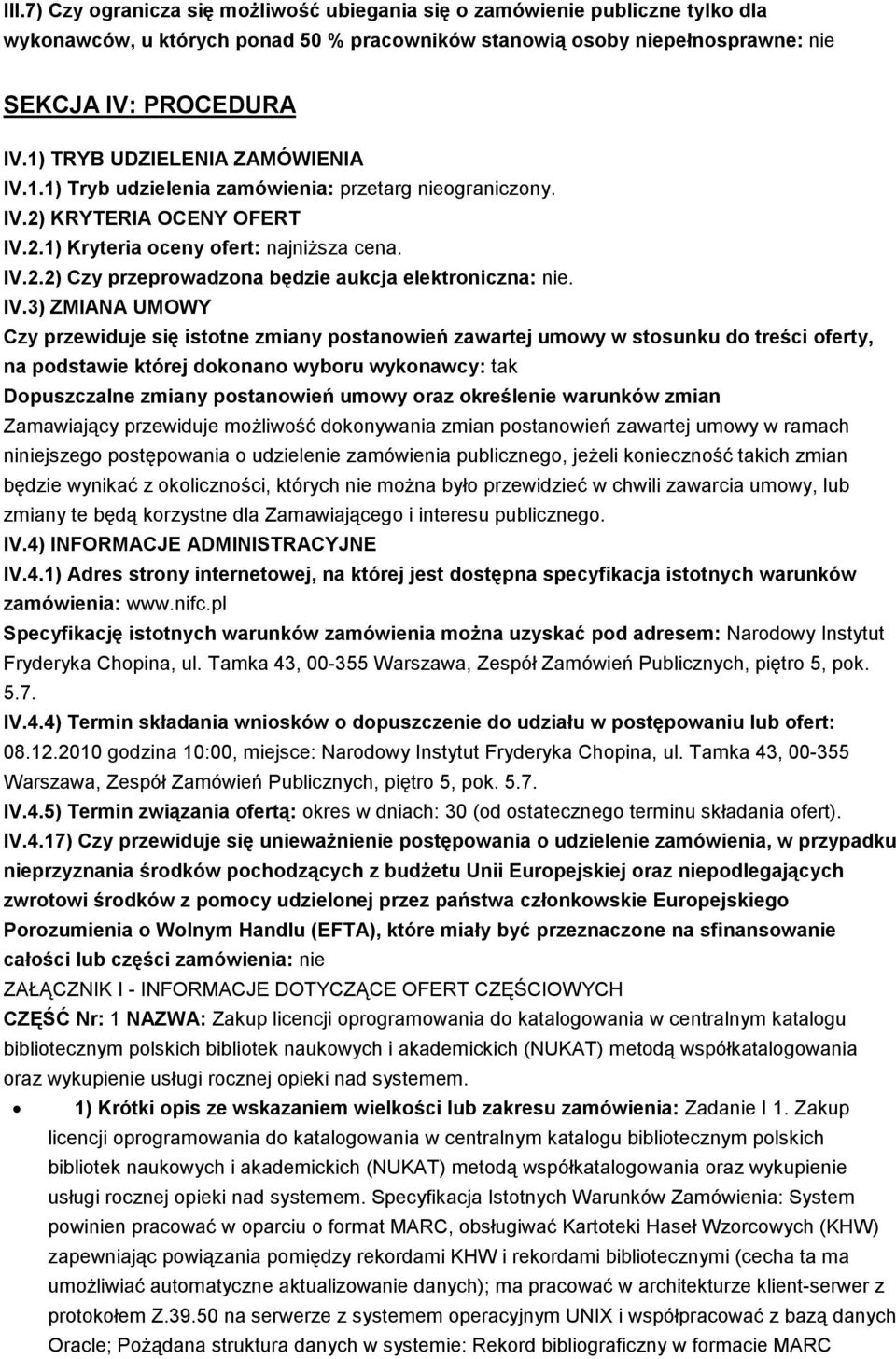 III.7) Czy ogranicza się możliwość ubiegania się o zamówienie publiczne tylko dla wykonawców, u których ponad 50 % pracowników stanowią osoby niepełnosprawne: nie

SEKCJA IV: PROCEDURA

IV.1) TRYB UDZIELENIA ZAMÓWIENIA

IV.1.1) Tryb udzielenia zamówienia: przetarg nieograniczony.

IV.2) KRYTERIA OCENY OFERT

IV.2.1) Kryteria oceny ofert: najniższa cena.

IV.2.2) Czy przeprowadzona będzie aukcja elektroniczna: nie.

IV.3) ZMIANA UMOWY

Czy przewiduje się istotne zmiany postanowień zawartej umowy w stosunku do treści oferty, na podstawie której dokonano wyboru wykonawcy: tak

Dopuszczalne zmiany postanowień umowy oraz określenie warunków zmian

Zamawiający przewiduje możliwość dokonywania zmian postanowień zawartej umowy w ramach niniejszego postępowania o udzielenie zamówienia publicznego, jeżeli konieczność takich zmian będzie wynikać z okoliczności, których nie można było przewidzieć w chwili zawarcia umowy, lub zmiany te będą korzystne dla Zamawiającego i interesu publicznego.

IV.4) INFORMACJE ADMINISTRACYJNE

IV.4.1) Adres strony internetowej, na której jest dostępna specyfikacja istotnych warunków zamówienia: www.nifc.pl

Specyfikację istotnych warunków zamówienia można uzyskać pod adresem: Narodowy Instytut Fryderyka Chopina, ul. Tamka 43, 00-355 Warszawa, Zespół Zamówień Publicznych, piętro 5, pok. 5.7.

IV.4.4) Termin składania wniosków o dopuszczenie do udziału w postępowaniu lub ofert: 08.12.2010 godzina 10:00, miejsce: Narodowy Instytut Fryderyka Chopina, ul. Tamka 43, 00-355 Warszawa, Zespół Zamówień Publicznych, piętro 5, pok. 5.7.

IV.4.5) Termin związania ofertą: okres w dniach: 30 (od ostatecznego terminu składania ofert).

IV.4.17) Czy przewiduje się unieważnienie postępowania o udzielenie zamówienia, w przypadku nieprzyznania środków pochodzących z budżetu Unii Europejskiej oraz niepodlegających zwrotowi środków z pomocy udzielonej przez państwa członkowskie Europejskiego Porozumienia o Wolnym Handlu (EFTA), które miały być przeznaczone na sfinansowanie całości lub części zamówienia: nie

ZAŁĄCZNIK I - INFORMACJE DOTYCZĄCE OFERT CZĘŚCIOWYCH

CZĘŚĆ Nr: 1 NAZWA: Zakup licencji oprogramowania do katalogowania w centralnym katalogu bibliotecznym polskich bibliotek naukowych i akademickich (NUKAT) metodą współkatalogowania oraz wykupienie usługi rocznej opieki nad systemem.

• 1) Krótki opis ze wskazaniem wielkości lub zakresu zamówienia: Zadanie I 1. Zakup licencji oprogramowania do katalogowania w centralnym katalogu bibliotecznym polskich bibliotek naukowych i akademickich (NUKAT) metodą współkatalogowania oraz wykupienie usługi rocznej opieki nad systemem. Specyfikacja Istotnych Warunków Zamówienia: System powinien pracować w oparciu o format MARC, obsługiwać Kartoteki Haseł Wzorcowych (KHW) zapewniając powiązania pomiędzy rekordami KHW i rekordami bibliotecznymi (cecha ta ma umożliwiać automatyczne aktualizowanie danych); ma pracować w architekturze klient-serwer z protokołem Z.39.50 na serwerze z systemem operacyjnym UNIX i współpracować z bazą danych Oracle; Pożądana struktura danych w systemie: Rekord bibliograficzny w formacie MARC